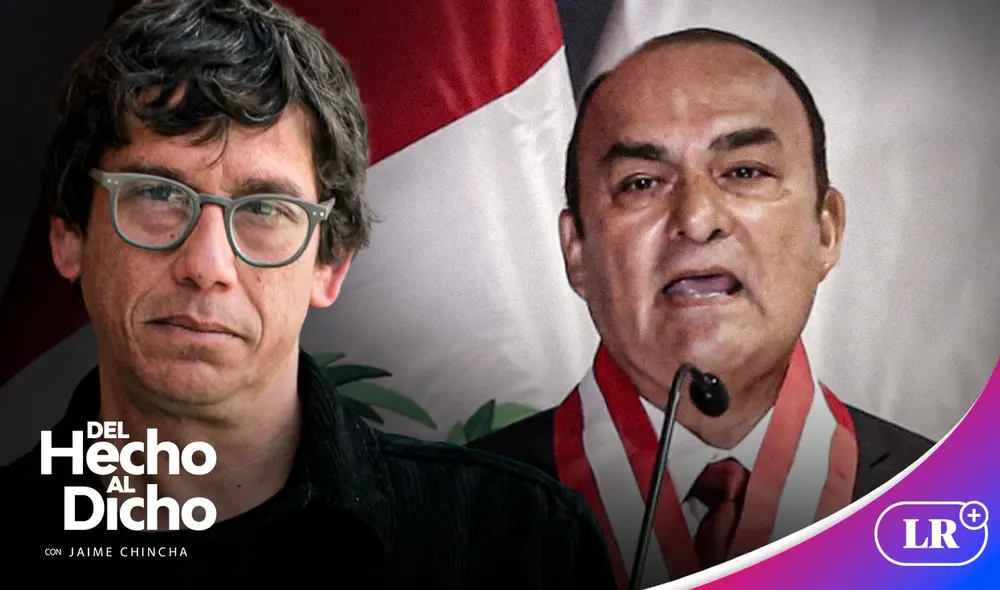 DEL
Hecho
AL
Dicho
CON JAIME CHINCHA

LR+